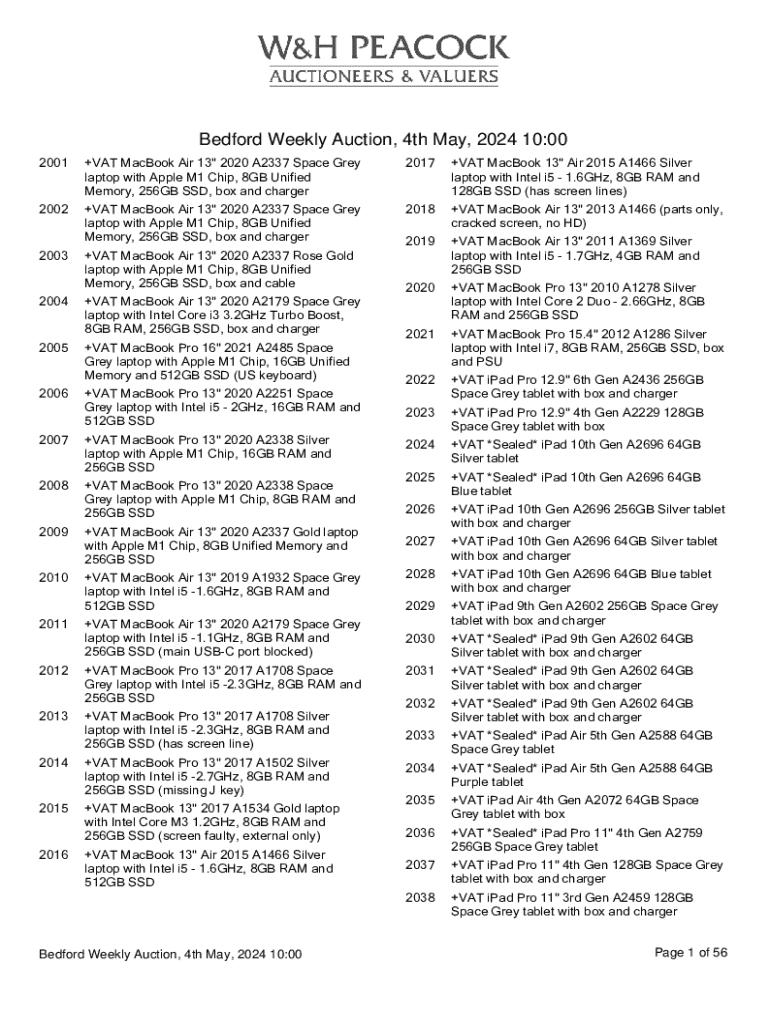 W&H PEACOCK
AUCTIONEERS & VALUERS

Bedford Weekly Auction, 4th May, 2024 10:00

2001 +VAT MacBook Air 13" 2020 A2337 Space Grey laptop with Apple M1 Chip, 8GB Unified Memory, 256GB SSD, box and charger

2002 +VAT MacBook Air 13" 2020 A2337 Space Grey laptop with Apple M1 Chip, 8GB Unified Memory, 256GB SSD, box and charger

2003 +VAT MacBook Air 13" 2020 A2337 Rose Gold laptop with Apple M1 Chip, 8GB Unified Memory, 256GB SSD, box and cable

2004 +VAT MacBook Air 13" 2020 A2179 Space Grey laptop with Intel Core i3 3.2GHz Turbo Boost, 8GB RAM, 256GB SSD, box and charger

2005 +VAT MacBook Pro 16" 2021 A2485 Space Grey laptop with Apple M1 Chip, 16GB Unified Memory and 512GB SSD (US keyboard)

2006 +VAT MacBook Pro 13" 2020 A2251 Space Grey laptop with Intel i5 - 2GHz, 16GB RAM and 512GB SSD

2007 +VAT MacBook Pro 13" 2020 A2338 Silver laptop with Apple M1 Chip, 16GB RAM and 256GB SSD

2008 +VAT MacBook Pro 13" 2020 A2338 Space Grey laptop with Apple M1 Chip, 8GB RAM and 256GB SSD

2009 +VAT MacBook Air 13" 2020 A2337 Gold laptop with Apple M1 Chip, 8GB Unified Memory and 256GB SSD

2010 +VAT MacBook Air 13" 2019 A1932 Space Grey laptop with Intel i5 -1.6GHz, 8GB RAM and 512GB SSD

2011 +VAT MacBook Air 13" 2020 A2179 Space Grey laptop with Intel i5 -1.1GHz, 8GB RAM and 256GB SSD (main USB-C port blocked)

2012 +VAT MacBook Pro 13" 2017 A1708 Space Grey laptop with Intel i5 -2.3GHz, 8GB RAM and 256GB SSD

2013 +VAT MacBook Pro 13" 2017 A1708 Silver laptop with Intel i5 -2.3GHz, 8GB RAM and 256GB SSD (has screen line)

2014 +VAT MacBook Pro 13" 2017 A1502 Silver laptop with Intel i5 -2.7GHz, 8GB RAM and 256GB SSD (missing J key)

2015 +VAT MacBook 13" 2017 A1534 Gold laptop with Intel Core M3 1.2GHz, 8GB RAM and 256GB SSD (screen faulty, external only)

2016 +VAT MacBook 13" Air 2015 A1466 Silver laptop with Intel i5 - 1.6GHz, 8GB RAM and 512GB SSD

2017 +VAT MacBook 13" Air 2015 A1466 Silver laptop with Intel i5 - 1.6GHz, 8GB RAM and 128GB SSD (has screen lines)

2018 +VAT MacBook Air 13" 2013 A1466 (parts only, cracked screen, no HD)

2019 +VAT MacBook Air 13" 2011 A1369 Silver laptop with Intel i5 - 1.7GHz, 4GB RAM and 256GB SSD

2020 +VAT MacBook Pro 13" 2010 A1278 Silver laptop with Intel Core 2 Duo - 2.66GHz, 8GB RAM and 256GB SSD

2021 +VAT MacBook Pro 15.4" 2012 A1286 Silver laptop with Intel i7, 8GB RAM, 256GB SSD, box and PSU

2022 +VAT iPad Pro 12.9" 6th Gen A2436 256GB Space Grey tablet with box and charger

2023 +VAT iPad Pro 12.9" 4th Gen A2229 128GB Space Grey tablet with box

2024 +VAT *Sealed* iPad 10th Gen A2696 64GB Silver tablet

2025 +VAT *Sealed* iPad 10th Gen A2696 64GB Blue tablet

2026 +VAT iPad 10th Gen A2696 256GB Silver tablet with box and charger

2027 +VAT iPad 10th Gen A2696 64GB Silver tablet with box and charger

2028 +VAT iPad 10th Gen A2696 64GB Blue tablet with box and charger

2029 +VAT iPad 9th Gen A2602 256GB Space Grey tablet with box and charger

2030 +VAT *Sealed* iPad 9th Gen A2602 64GB Silver tablet with box and charger

2031 +VAT *Sealed* iPad 9th Gen A2602 64GB Silver tablet with box and charger

2032 +VAT *Sealed* iPad 9th Gen A2602 64GB Silver tablet with box and charger

2033 +VAT *Sealed* iPad Air 5th Gen A2588 64GB Space Grey tablet

2034 +VAT *Sealed* iPad Air 5th Gen A2588 64GB Purple tablet

2035 +VAT iPad Air 4th Gen A2072 64GB Space Grey tablet with box

2036 +VAT *Sealed* iPad Pro 11" 4th Gen A2759 256GB Space Grey tablet

2037 +VAT iPad Pro 11" 4th Gen 128GB Space Grey tablet with box and charger

2038 +VAT iPad Pro 11" 3rd Gen A2459 128GB Space Grey tablet with box and charger

Bedford Weekly Auction, 4th May, 2024 10:00

Page 1 of 56